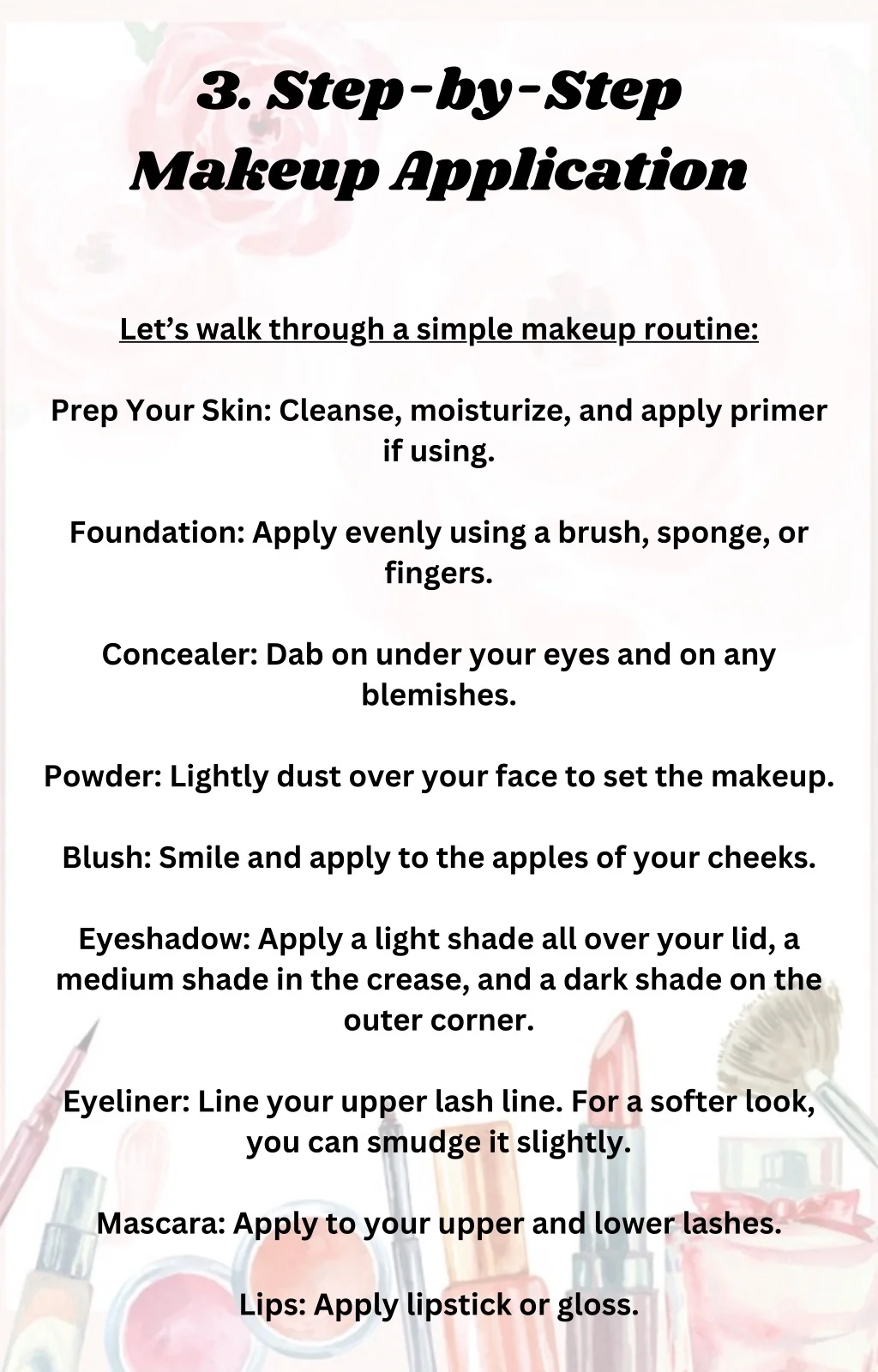 3. Step-by-Step
Makeup Application

Let's walk through a simple makeup routine:

Prep Your Skin: Cleanse, moisturize, and apply primer if using.

Foundation: Apply evenly using a brush, sponge, or fingers.

Concealer: Dab on under your eyes and on any blemishes.

Powder: Lightly dust over your face to set the makeup.

Blush: Smile and apply to the apples of your cheeks.

Eyeshadow: Apply a light shade all over your lid, a medium shade in the crease, and a dark shade on the outer corner.

Eyeliner: Line your upper lash line. For a softer look, you can smudge it slightly.

Mascara: Apply to your upper and lower lashes.

Lips: Apply lipstick or gloss.